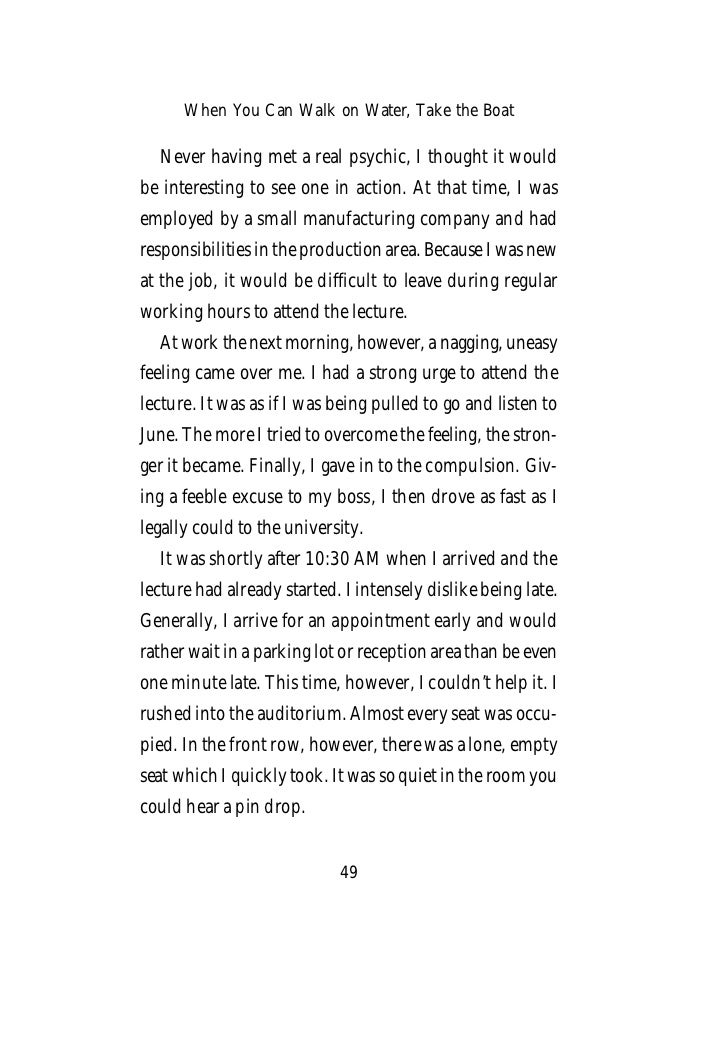 When You Can Walk on Water, Take the Boat

Never having met a real psychic, I thought it would be interesting to see one in action. At that time, I was employed by a small manufacturing company and had responsibilities in the production area. Because I was new at the job, it would be difficult to leave during regular working hours to attend the lecture.

At work the next morning, however, a nagging, uneasy feeling came over me. I had a strong urge to attend the lecture. It was as if I was being pulled to go and listen to June. The more I tried to overcome the feeling, the stronger it became. Finally, I gave in to the compulsion. Giving a feeble excuse to my boss, I then drove as fast as I legally could to the university.

It was shortly after 10:30 AM when I arrived and the lecture had already started. I intensely dislike being late. Generally, I arrive for an appointment early and would rather wait in a parking lot or reception area than be even one minute late. This time, however, I couldn't help it. I rushed into the auditorium. Almost every seat was occupied. In the front row, however, there was a lone, empty seat which I quickly took. It was so quiet in the room you could hear a pin drop.

49